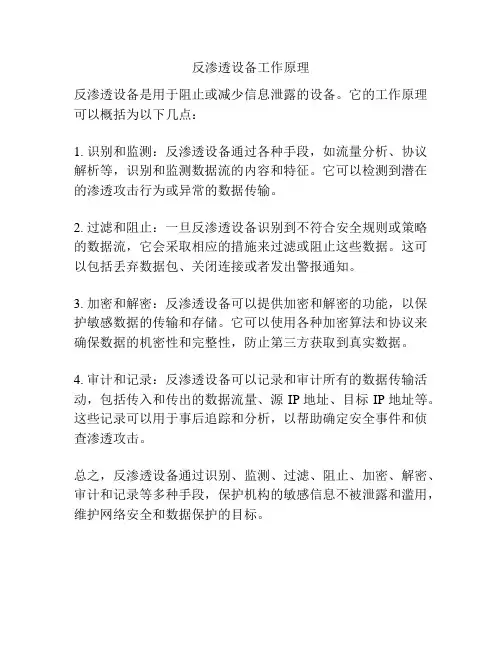 反渗透设备工作原理

反渗透设备是用于阻止或减少信息泄露的设备。它的工作原理可以概括为以下几点：

1. 识别和监测：反渗透设备通过各种手段，如流量分析、协议解析等，识别和监测数据流的内容和特征。它可以检测到潜在的渗透攻击行为或异常的数据传输。

2. 过滤和阻止：一旦反渗透设备识别到不符合安全规则或策略的数据流，它会采取相应的措施来过滤或阻止这些数据。这可以包括丢弃数据包、关闭连接或者发出警报通知。

3. 加密和解密：反渗透设备可以提供加密和解密的功能，以保护敏感数据的传输和存储。它可以使用各种加密算法和协议来确保数据的机密性和完整性，防止第三方获取到真实数据。

4. 审计和记录：反渗透设备可以记录和审计所有的数据传输活动，包括传入和传出的数据流量、源 IP 地址、目标 IP 地址等。这些记录可以用于事后追踪和分析，以帮助确定安全事件和侦查渗透攻击。

总之，反渗透设备通过识别、监测、过滤、阻止、加密、解密、审计和记录等多种手段，保护机构的敏感信息不被泄露和滥用，维护网络安全和数据保护的目标。